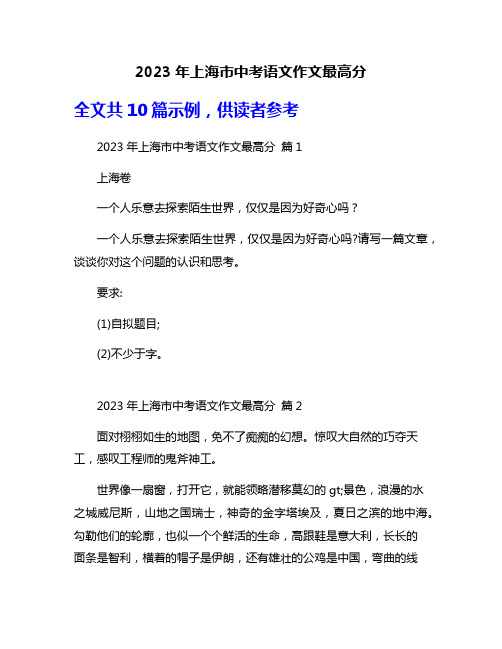 2023 年上海市中考语文作文最高分

全文共 10 篇示例，供读者参考

2023 年上海市中考语文作文最高分 篇 1

上海卷

一个人乐意去探索陌生世界，仅仅是因为好奇心吗？

一个人乐意去探索陌生世界，仅仅是因为好奇心吗?请写一篇文章，谈谈你对这个问题的认识和思考。

要求:

(1)自拟题目;

(2)不少于字。

2023 年上海市中考语文作文最高分 篇 2

面对栩栩如生的地图，免不了痴痴的幻想。惊叹大自然的巧夺天工，感叹工程师的鬼斧神工。

世界像一扇窗，打开它，就能领略潜移莫幻的 gt;景色，浪漫的水之城威尼斯，山地之国瑞士，神奇的金字塔埃及，夏日之滨的地中海。勾勒他们的轮廓，也似一个个鲜活的生命，高跟鞋是意大利，长长的面条是智利，横着的帽子是伊朗，还有雄壮的公鸡是中国，弯曲的线